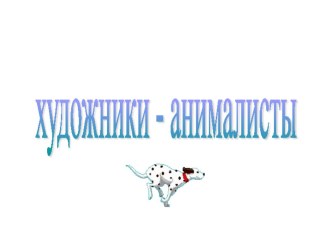 художники - анималисты